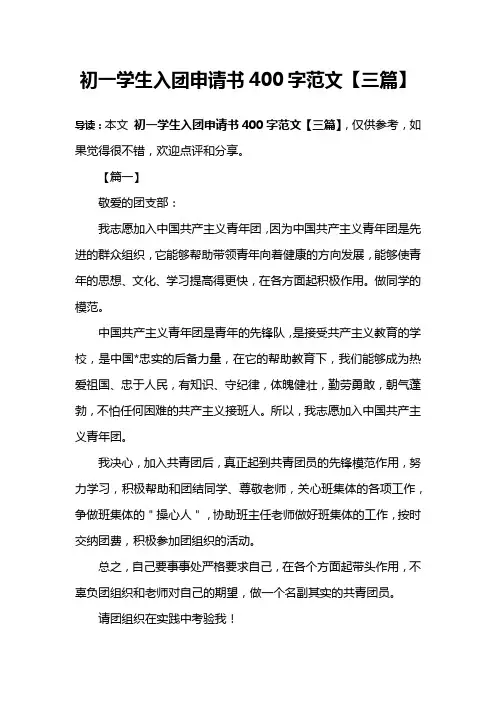 初一学生入团申请书 400 字范文【三篇】

导读：本文 初一学生入团申请书 400 字范文【三篇】，仅供参考，如果觉得很不错，欢迎点评和分享。

【篇一】

敬爱的团支部：

我志愿加入中国共产主义青年团，因为中国共产主义青年团是先进的群众组织，它能够帮助带领青年向着健康的方向发展，能够使青年的思想、文化、学习提高得更快，在各方面起积极作用。做同学的模范。

中国共产主义青年团是青年的先锋队，是接受共产主义教育的学校，是中国*忠实的后备力量，在它的帮助教育下，我们能够成为热爱祖国、忠于人民，有知识、守纪律，体魄健壮，勤劳勇敢，朝气蓬勃，不怕任何困难的共产主义接班人。所以，我志愿加入中国共产主义青年团。

我决心，加入共青团后，真正起到共青团员的先锋模范作用，努力学习，积极帮助和团结同学、尊敬老师，关心班集体的各项工作，争做班集体的＂操心人＂，协助班主任老师做好班集体的工作，按时交纳团费，积极参加团组织的活动。

总之，自己要事事处严格要求自己，在各个方面起带头作用，不辜负团组织和老师对自己的期望，做一个名副其实的共青团员。

请团组织在实践中考验我！